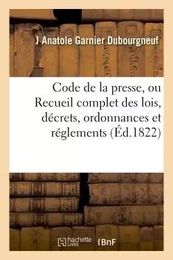 J Anatole Garnier Dubourgneuf

Code de la presse, ou Recueil complet des lois, décrets, ordonnances et réglements (Éd.1822)

hachette LIVRE

BnF